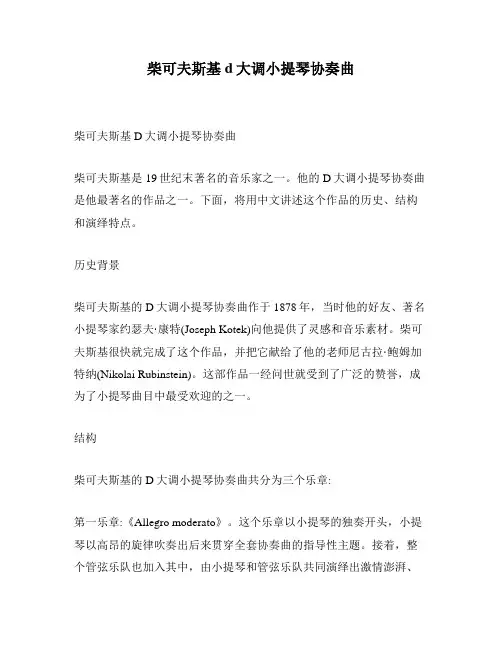 柴可夫斯基 d 大调小提琴协奏曲

柴可夫斯基 D 大调小提琴协奏曲

柴可夫斯基是 19 世纪末著名的音乐家之一。他的 D 大调小提琴协奏曲是他最著名的作品之一。下面，将用中文讲述这个作品的历史、结构和演绎特点。

历史背景

柴可夫斯基的 D 大调小提琴协奏曲作于 1878 年，当时他的好友、著名小提琴家约瑟夫·康特(Joseph Kotek)向他提供了灵感和音乐素材。柴可夫斯基很快就完成了这个作品，并把它献给了他的老师尼古拉·鲍姆加特纳(Nikolai Rubinstein)。这部作品一经问世就受到了广泛的赞誉，成为了小提琴曲目中最受欢迎的之一。

结构

柴可夫斯基的 D 大调小提琴协奏曲共分为三个乐章:

第一乐章:《Allegro moderato》。这个乐章以小提琴的独奏开头，小提琴以高昂的旋律吹奏出后来贯穿全套协奏曲的指导性主题。接着，整个管弦乐队也加入其中，由小提琴和管弦乐队共同演绎出激情澎湃、